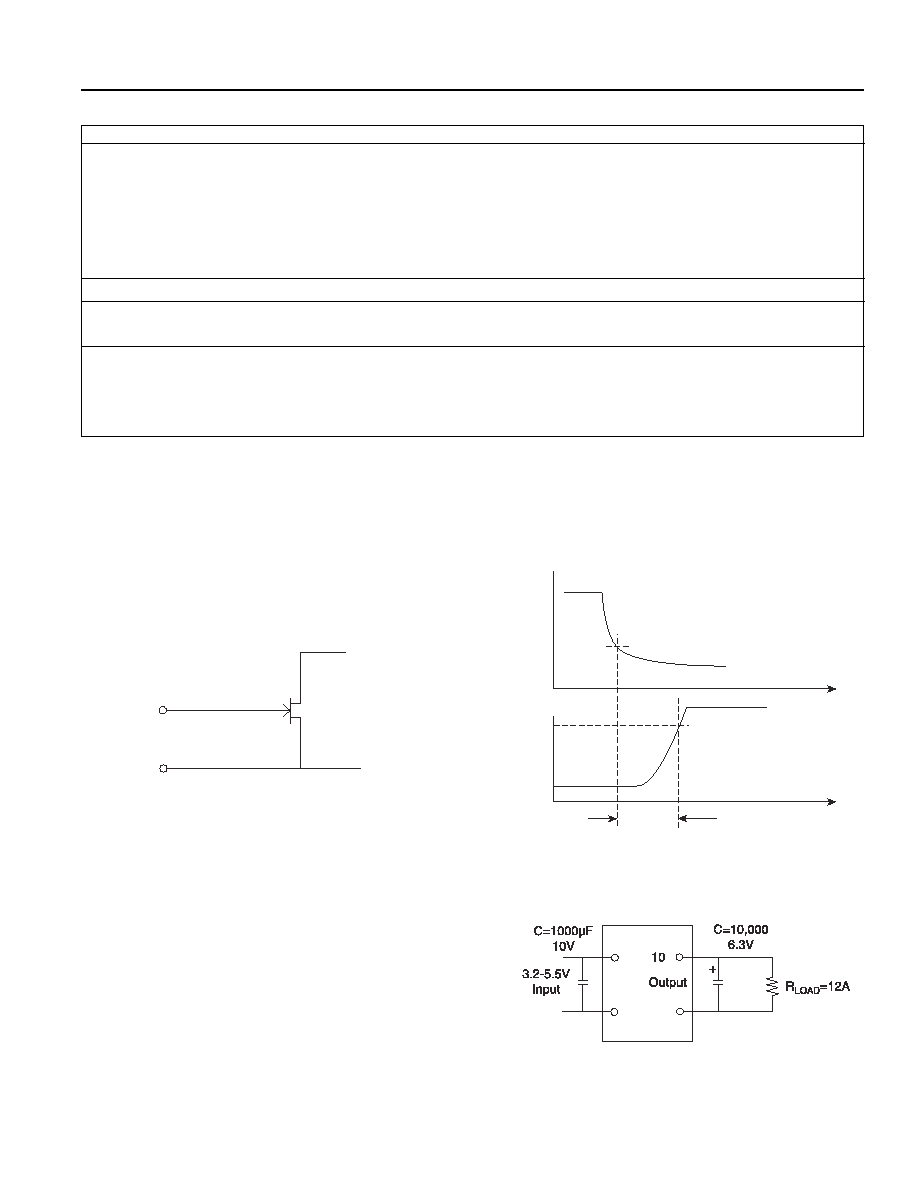 C=1000µF
10V

3.2-5.5V
Input

10

Output

C=10,000
6.3V

+

$R_{LOAD}$=12A